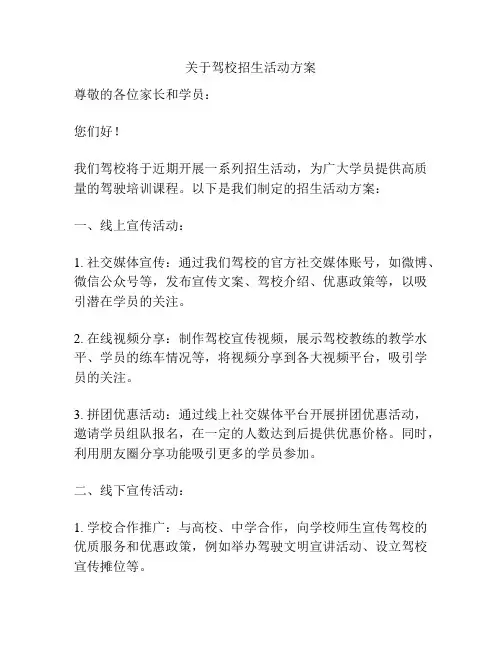 关于驾校招生活动方案

尊敬的各位家长和学员：

您们好！

我们驾校将于近期开展一系列招生活动，为广大学员提供高质量的驾驶培训课程。以下是我们制定的招生活动方案：

一、线上宣传活动：

1. 社交媒体宣传：通过我们驾校的官方社交媒体账号，如微博、微信公众号等，发布宣传文案、驾校介绍、优惠政策等，以吸引潜在学员的关注。

2. 在线视频分享：制作驾校宣传视频，展示驾校教练的教学水平、学员的练车情况等，将视频分享到各大视频平台，吸引学员的关注。

3. 拼团优惠活动：通过线上社交媒体平台开展拼团优惠活动，邀请学员组队报名，在一定的人数达到后提供优惠价格。同时，利用朋友圈分享功能吸引更多的学员参加。

二、线下宣传活动：

1. 学校合作推广：与高校、中学合作，向学校师生宣传驾校的优质服务和优惠政策，例如举办驾驶文明宣讲活动、设立驾校宣传摊位等。